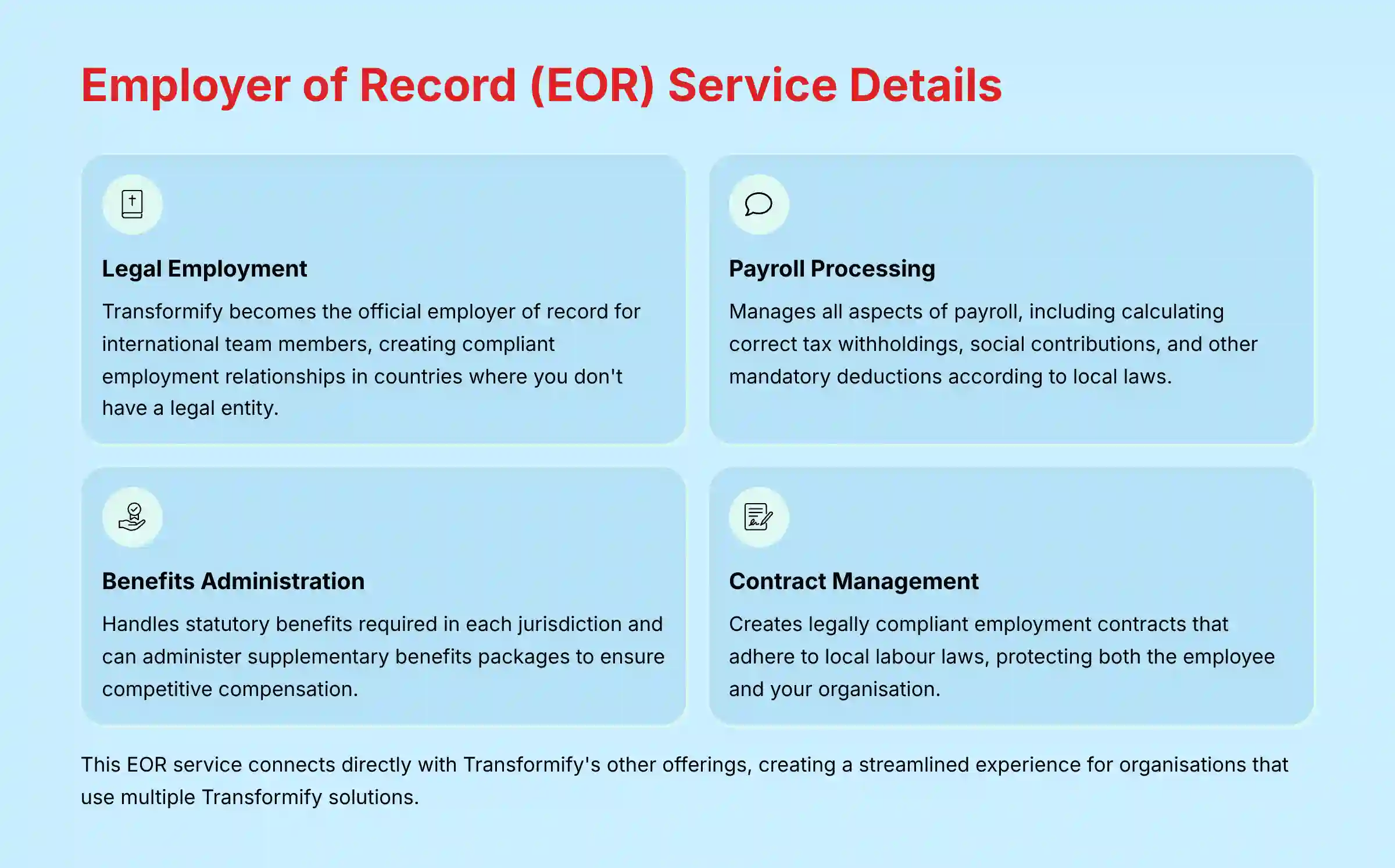 Employer of Record (EOR) Service Details

Legal Employment

Transformify becomes the official employer of record for international team members, creating compliant employment relationships in countries where you don't have a legal entity.

Payroll Processing

Manages all aspects of payroll, including calculating correct tax withholdings, social contributions, and other mandatory deductions according to local laws.

Benefits Administration

Handles statutory benefits required in each jurisdiction and can administer supplementary benefits packages to ensure competitive compensation.

Contract Management

Creates legally compliant employment contracts that adhere to local labour laws, protecting both the employee and your organisation.

This EOR service connects directly with Transformify's other offerings, creating a streamlined experience for organisations that use multiple Transformify solutions.